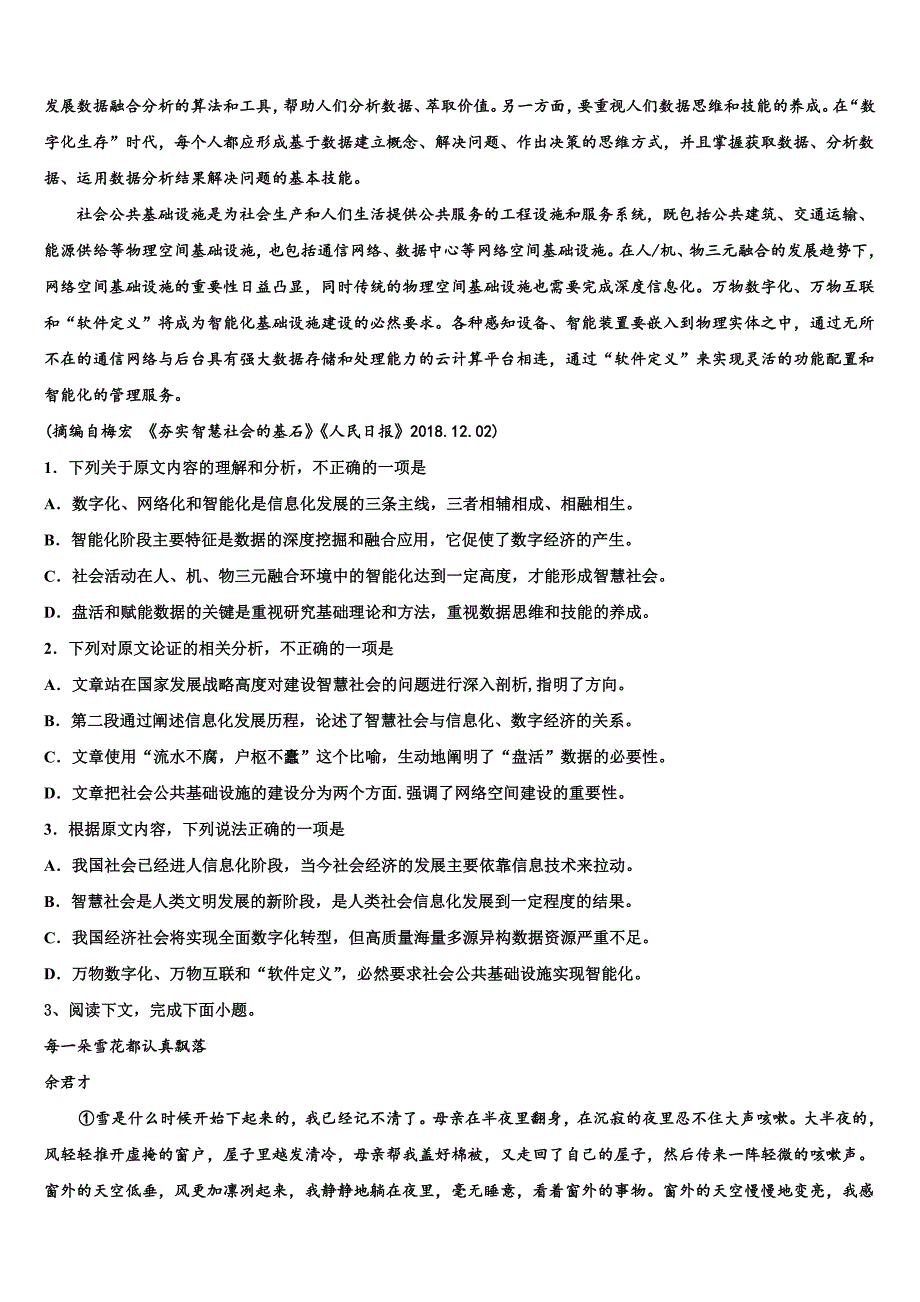 发展数据融合分析的算法和工具，帮助人们分析数据、萃取价值。另一方面，要重视人们数据思维和技能的养成。在“数字化生存”时代，每个人都应形成基于数据建立概念、解决问题、作出决策的思维方式，并且掌握获取数据、分析数据、运用数据分析结果解决问题的基本技能。

社会公共基础设施是为社会生产和人们生活提供公共服务的工程设施和服务系统，既包括公共建筑、交通运输、能源供给等物理空间基础设施，也包括通信网络、数据中心等网络空间基础设施。在人/机、物三元融合的发展趋势下，网络空间基础设施的重要性日益凸显，同时传统的物理空间基础设施也需要完成深度信息化。万物数字化、万物互联和“软件定义”将成为智能化基础设施建设的必然要求。各种感知设备、智能装置要嵌入到物理实体之中，通过无所不在的通信网络与后台具有强大数据存储和处理能力的云计算平台相连，通过“软件定义”来实现灵活的功能配置和智能化的管理服务。

(摘编自梅宏 《夯实智慧社会的基石》《人民日报》2018.12.02)

1．下列关于原文内容的理解和分析，不正确的一项是

A．数字化、网络化和智能化是信息化发展的三条主线，三者相辅相成、相融相生。

B．智能化阶段主要特征是数据的深度挖掘和融合应用，它促使了数字经济的产生。

C．社会活动在人、机、物三元融合环境中的智能化达到一定高度，才能形成智慧社会。

D．盘活和赋能数据的关键是重视研究基础理论和方法，重视数据思维和技能的养成。

2．下列对原文论证的相关分析，不正确的一项是

A．文章站在国家发展战略高度对建设智慧社会的问题进行深入剖析,指明了方向。

B．第二段通过阐述信息化发展历程，论述了智慧社会与信息化、数字经济的关系。

C．文章使用“流水不腐，户枢不蠹”这个比喻，生动地阐明了“盘活”数据的必要性。

D．文章把社会公共基础设施的建设分为两个方面.强调了网络空间建设的重要性。

3．根据原文内容，下列说法正确的一项是

A．我国社会已经进人信息化阶段，当今社会经济的发展主要依靠信息技术来拉动。

B．智慧社会是人类文明发展的新阶段，是人类社会信息化发展到一定程度的结果。

C．我国经济社会将实现全面数字化转型，但高质量海量多源异构数据资源严重不足。

D．万物数字化、万物互联和“软件定义”，必然要求社会公共基础设施实现智能化。

3、阅读下文，完成下面小题。

每一朵雪花都认真飘落

余君才

①雪是什么时候开始下起来的，我已经记不清了。母亲在半夜里翻身，在沉寂的夜里忍不住大声咳嗽。大半夜的，风轻轻推开虚掩的窗户，屋子里越发清冷，母亲帮我盖好棉被，又走回了自己的屋子，然后传来一阵轻微的咳嗽声。窗外的天空低垂，风更加凛冽起来，我静静地躺在夜里，毫无睡意，看着窗外的事物。窗外的天空慢慢地变亮，我感